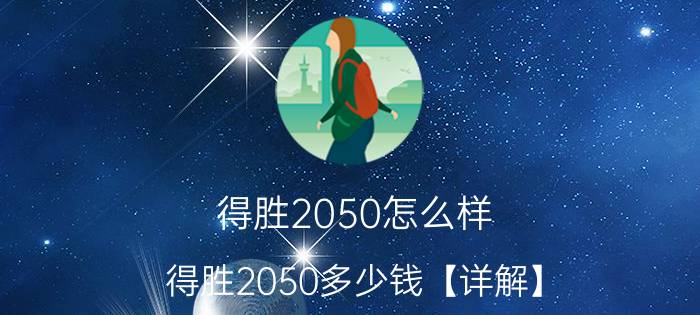 得胜2050怎么样

得胜2050多少钱【详解】